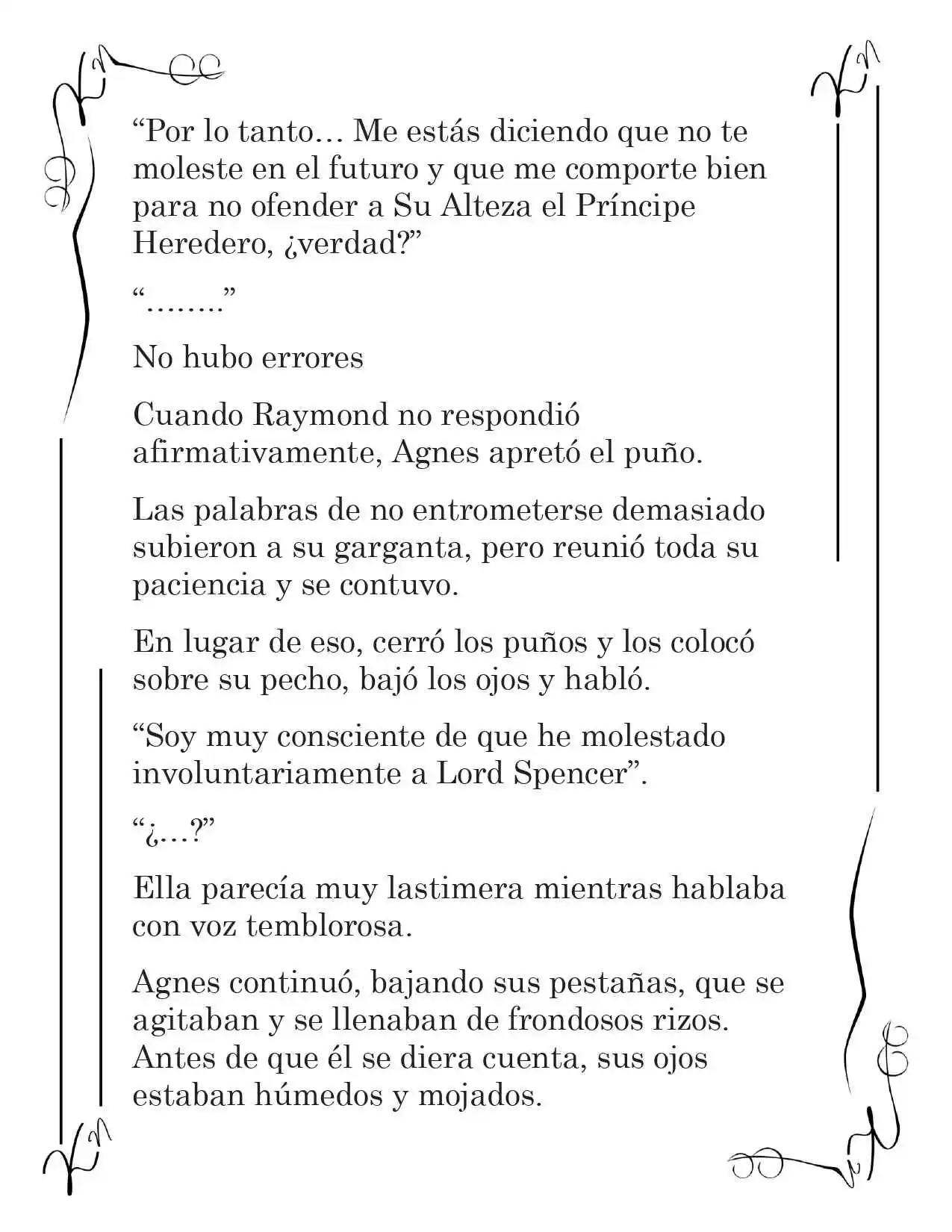 "Por lo tanto… Me estás diciendo que no te moleste en el futuro y que me comporte bien para no ofender a Su Alteza el Príncipe Heredero, ¿verdad?"

"…….."

No hubo errores

Cuando Raymond no respondió afirmativamente, Agnes apretó el puño.

Las palabras de no entrometerse demasiado subieron a su garganta, pero reunió toda su paciencia y se contuvo.

En lugar de eso, cerró los puños y los colocó sobre su pecho, bajó los ojos y habló.

"Soy muy consciente de que he molestado involuntariamente a Lord Spencer".

"¿…?"

Ella parecía muy lastimera mientras hablaba con voz temblorosa.

Agnes continuó, bajando sus pestañas, que se agitaban y se llenaban de frondosos rizos. Antes de que él se diera cuenta, sus ojos estaban húmedos y mojados.